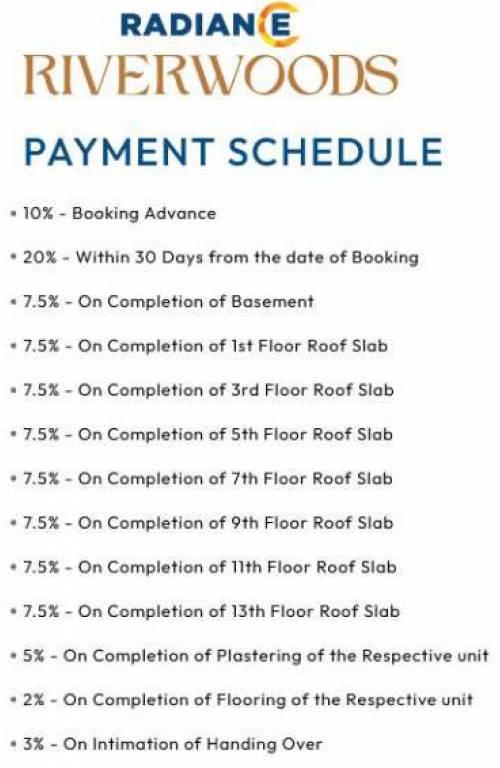 RADIANCE
RIVERWOODS

PAYMENT SCHEDULE

• 10% - Booking Advance

• 20% - Within 30 Days from the date of Booking

• 7.5% - On Completion of Basement

• 7.5% - On Completion of 1st Floor Roof Slab

• 7.5% - On Completion of 3rd Floor Roof Slab

• 7.5% - On Completion of 5th Floor Roof Slab

• 7.5% - On Completion of 7th Floor Roof Slab

• 7.5% - On Completion of 9th Floor Roof Slab

• 7.5% - On Completion of 11th Floor Roof Slab

• 7.5% - On Completion of 13th Floor Roof Slab

• 5% - On Completion of Plastering of the Respective unit

• 2% - On Completion of Flooring of the Respective unit

• 3% - On Intimation of Handing Over